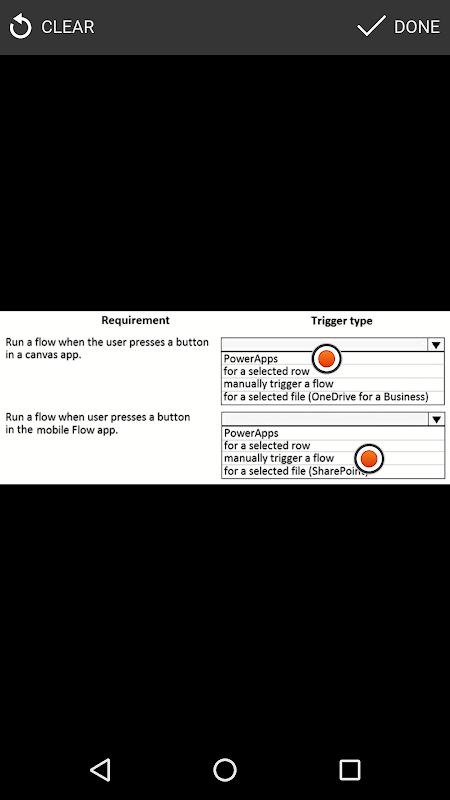 CLEAR DONE

| Requirement | Trigger type |
|---|---|
| Run a flow when the user presses a button in a canvas app. | PowerApps<br>for a selected row<br>manually trigger a flow<br>for a selected file (OneDrive for a Business) |
| Run a flow when user presses a button in the mobile Flow app. | PowerApps<br>for a selected row<br>manually trigger a flow<br>for a selected file (SharePoint) |